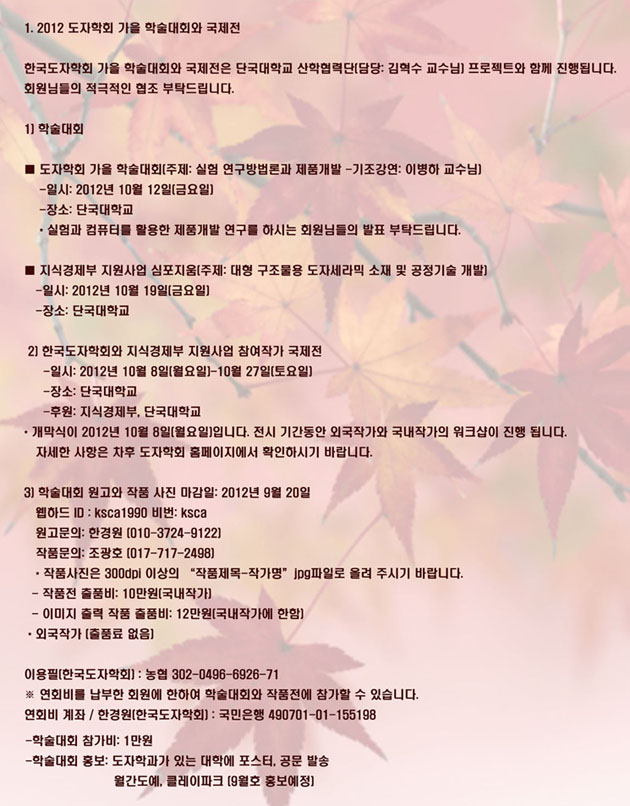 1. 2012 도자학회 가을 학술대회와 국제전

한국도자학회 가을 학술대회와 국제전은 단국대학교 산학협력단(담당: 김혁수 교수님) 프로젝트와 함께 진행됩니다. 회원님들의 적극적인 협조 부탁드립니다.

1) 학술대회

■ 도자학회 가을 학술대회(주제: 실험 연구방법론과 제품개발 -기조강연: 이병하 교수님)
-일시: 2012년 10월 12일(금요일)
-장소: 단국대학교
• 실험과 컴퓨터를 활용한 제품개발 연구를 하시는 회원님들의 발표 부탁드립니다.

■ 지식경제부 지원사업 심포지움(주제: 대형 구조물용 도자세라믹 소재 및 공정기술 개발)
-일시: 2012년 10월 19일(금요일)
-장소: 단국대학교

2) 한국도자학회와 지식경제부 지원사업 참여작가 국제전
-일시: 2012년 10월 8일(월요일)-10월 27일(토요일)
-장소: 단국대학교
-후원: 지식경제부, 단국대학교
• 개막식이 2012년 10월 8일(월요일)입니다. 전시 기간동안 외국작가와 국내작가의 워크샵이 진행 됩니다. 자세한 사항은 차후 도자학회 홈페이지에서 확인하시기 바랍니다.

3) 학술대회 원고와 작품 사진 마감일: 2012년 9월 20일
웹하드 ID : ksca1990 비번: ksca
원고문의: 한경원 (010-3724-9122)
작품문의: 조광호 (017-717-2498)
• 작품사진은 300dpi 이상의 "작품제목-작가명" jpg파일로 올려 주시기 바랍니다.
- 작품전 출품비: 10만원(국내작가)
- 이미지 출력 작품 출품비: 12만원(국내작가에 한함)
• 외국작가 (출품료 없음)

이용필(한국도자학회) : 농협 302-0496-6926-71
※ 연회비를 납부한 회원에 한하여 학술대회와 작품전에 참가할 수 있습니다.
연회비 계좌 / 한경원(한국도자학회) : 국민은행 490701-01-155198

-학술대회 참가비: 1만원
-학술대회 홍보: 도자학과가 있는 대학에 포스터, 공문 발송
월간도예, 클레이파크 (9월호 홍보예정)